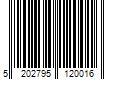 5 202795 120016